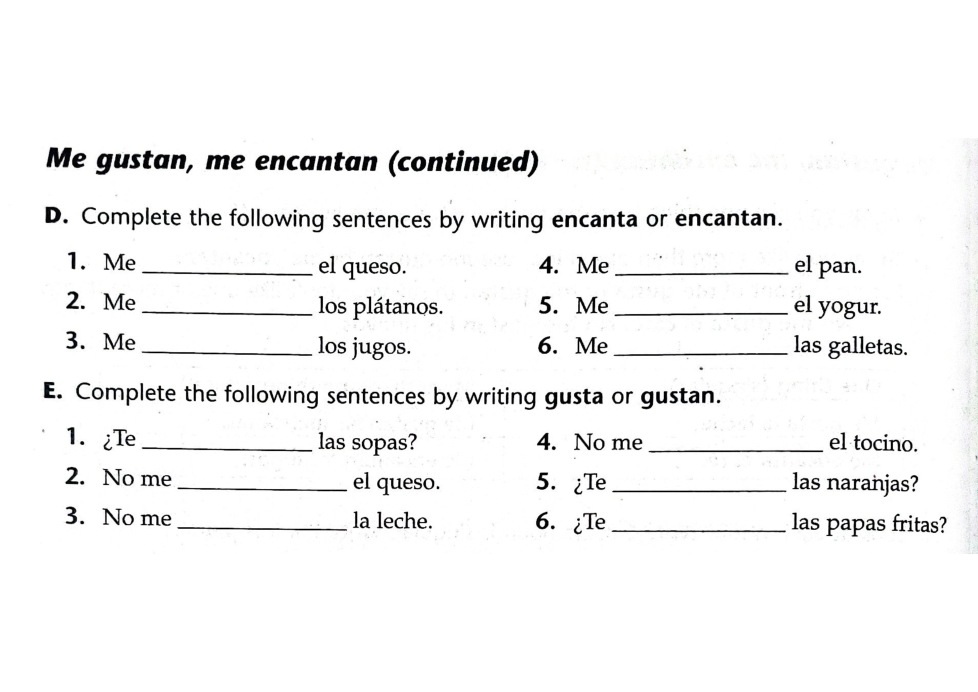 Me gustan, me encantan (continued)

D. Complete the following sentences by writing encanta or encantan.

1. Me ____ el queso.

2. Me ____ los plátanos.

3. Me ____ los jugos.

4. Me ____ el pan.

5. Me ____ el yogur.

6. Me ____ las galletas.

E. Complete the following sentences by writing gusta or gustan.

1. ¿Te ____ las sopas?

2. No me ____ el queso.

3. No me ____ la leche.

4. No me ____ el tocino.

5. ¿Te ____ las naranjas?

6. ¿Te ____ las papas fritas?